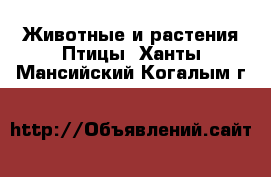 Животные и растения  Птицы  Ханты Мансийский Когалым г

http://Объявлений.сайт